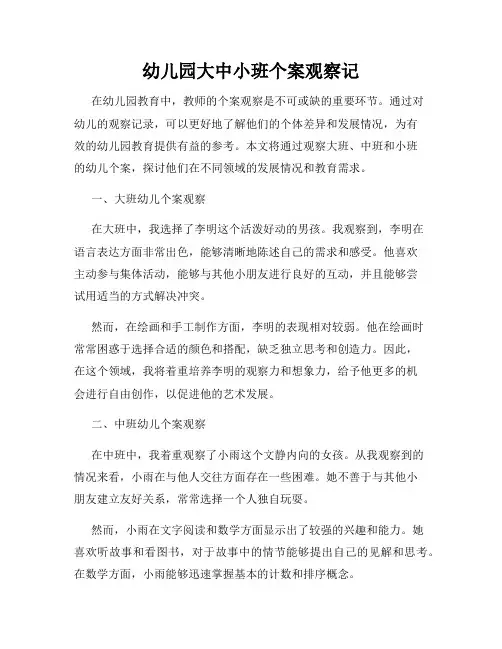 幼儿园大中小班个案观察记

在幼儿园教育中，教师的个案观察是不可或缺的重要环节。通过对幼儿的观察记录，可以更好地了解他们的个体差异和发展情况，为有效的幼儿园教育提供有益的参考。本文将通过观察大班、中班和小班的幼儿个案，探讨他们在不同领域的发展情况和教育需求。

一、大班幼儿个案观察

在大班中，我选择了李明这个活泼好动的男孩。我观察到，李明在语言表达方面非常出色，能够清晰地陈述自己的需求和感受。他喜欢主动参与集体活动，能够与其他小朋友进行良好的互动，并且能够尝试用适当的方式解决冲突。

然而，在绘画和手工制作方面，李明的表现相对较弱。他在绘画时常常困惑于选择合适的颜色和搭配，缺乏独立思考和创造力。因此，在这个领域，我将着重培养李明的观察力和想象力，给予他更多的机会进行自由创作，以促进他的艺术发展。

二、中班幼儿个案观察

在中班中，我着重观察了小雨这个文静内向的女孩。从我观察到的情况来看，小雨在与他人交往方面存在一些困难。她不善于与其他小朋友建立友好关系，常常选择一个人独自玩耍。

然而，小雨在文字阅读和数学方面显示出了较强的兴趣和能力。她喜欢听故事和看图书，对于故事中的情节能够提出自己的见解和思考。在数学方面，小雨能够迅速掌握基本的计数和排序概念。